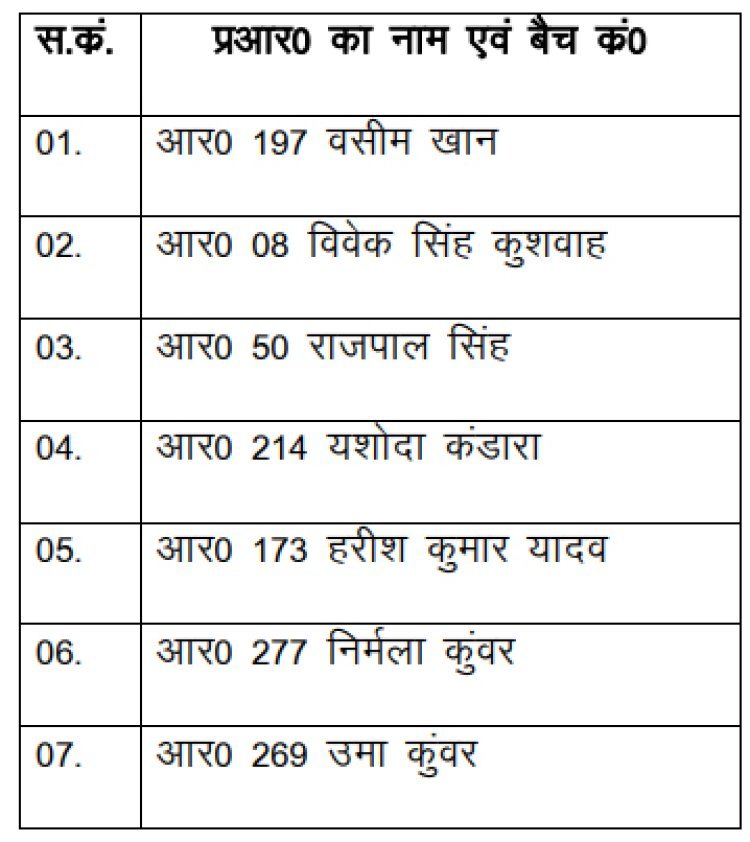 | स.कं. | प्रआर0 का नाम एवं बैच कं0 |
|---|---|
| 01. | आर0 197 वसीम खान |
| 02. | आर0 08 विवेक सिंह कुशवाह |
| 03. | आर0 50 राजपाल सिंह |
| 04. | आर0 214 यशोदा कंडारा |
| 05. | आर0 173 हरीश कुमार यादव |
| 06. | आर0 277 निर्मला कुंवर |
| 07. | आर0 269 उमा कुंवर |